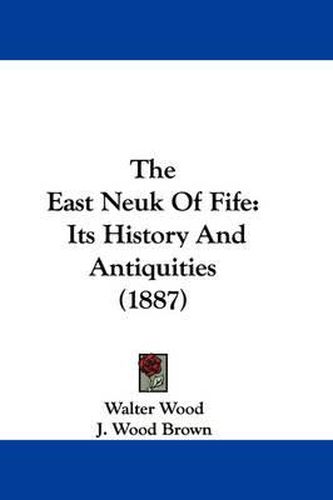 The
East Neuk Of Fife:
Its History And
Antiquities
(1887)

Walter Wood
J. Wood Brown